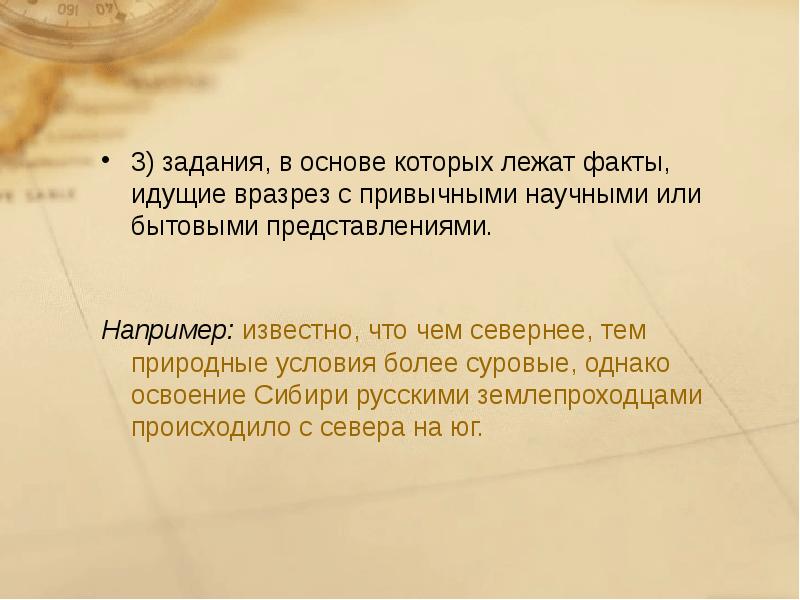 • 3) задания, в основе которых лежат факты, идущие вразрез с привычными научными или бытовыми представлениями.

Например: известно, что чем севернее, тем природные условия более суровые, однако освоение Сибири русскими землепроходцами происходило с севера на юг.